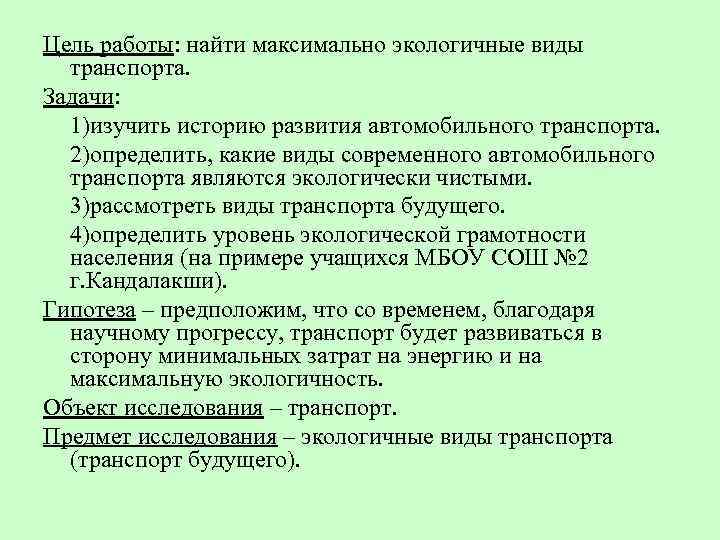 Цель работы: найти максимально экологичные виды транспорта.

Задачи:

1)изучить историю развития автомобильного транспорта.

2)определить, какие виды современного автомобильного транспорта являются экологически чистыми.

3)рассмотреть виды транспорта будущего.

4)определить уровень экологической грамотности населения (на примере учащихся МБОУ СОШ №2 г.Кандалакши).

Гипотеза – предположим, что со временем, благодаря научному прогрессу, транспорт будет развиваться в сторону минимальных затрат на энергию и на максимальную экологичность.

Объект исследования – транспорт.

Предмет исследования – экологичные виды транспорта (транспорт будущего).